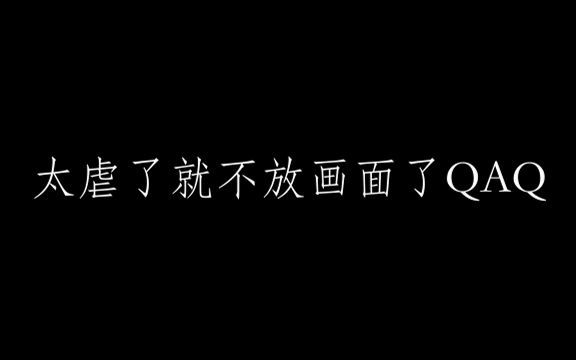 太虐了就不放画面了QAQ